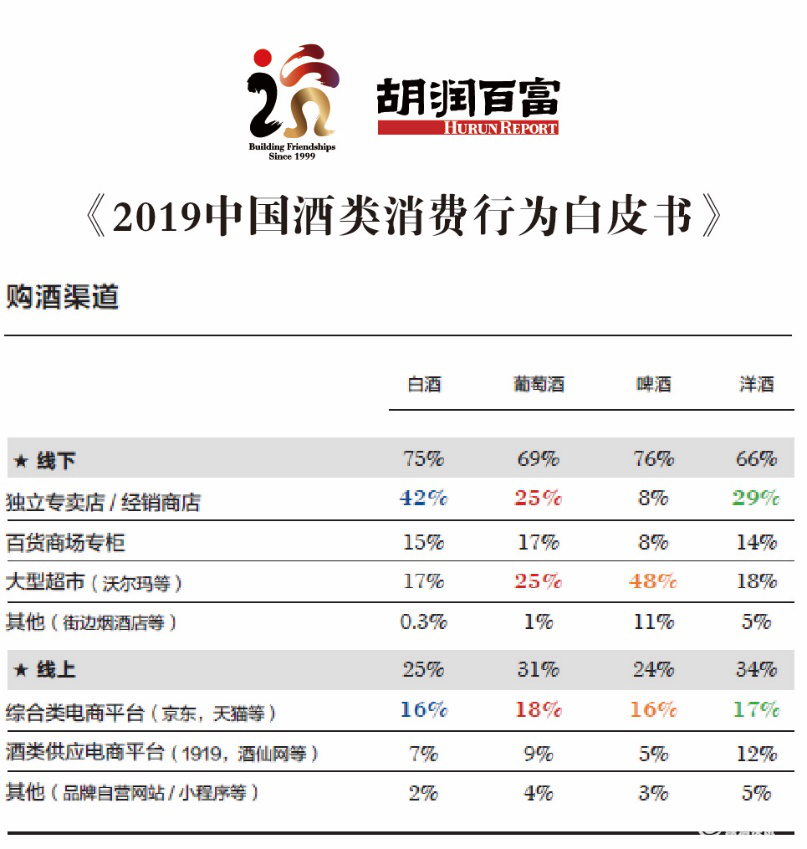 Building Friendships Since 1999

胡润百富 HURUN REPORT

《2019中国酒类消费行为白皮书》

购酒渠道

| | 白酒 | 葡萄酒 | 啤酒 | 洋酒 |
|---|---|---|---|---|
| ★ 线下 | 75% | 69% | 76% | 66% |
| 独立专卖店 / 经销商店 | 42% | 25% | 8% | 29% |
| 百货商场专柜 | 15% | 17% | 8% | 14% |
| 大型超市（沃尔玛等） | 17% | 25% | 48% | 18% |
| 其他（街边烟酒店等） | 0.3% | 1% | 11% | 5% |
| ★ 线上 | 25% | 31% | 24% | 34% |
| 综合类电商平台（京东，天猫等） | 16% | 18% | 16% | 17% |
| 酒类供应电商平台（1919，酒仙网等） | 7% | 9% | 5% | 12% |
| 其他（品牌自营网站 / 小程序等） | 2% | 4% | 3% | 5% |